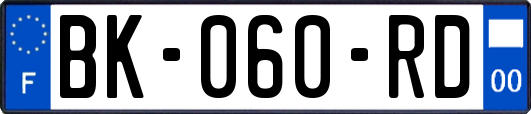 F
BK-060-RD
00